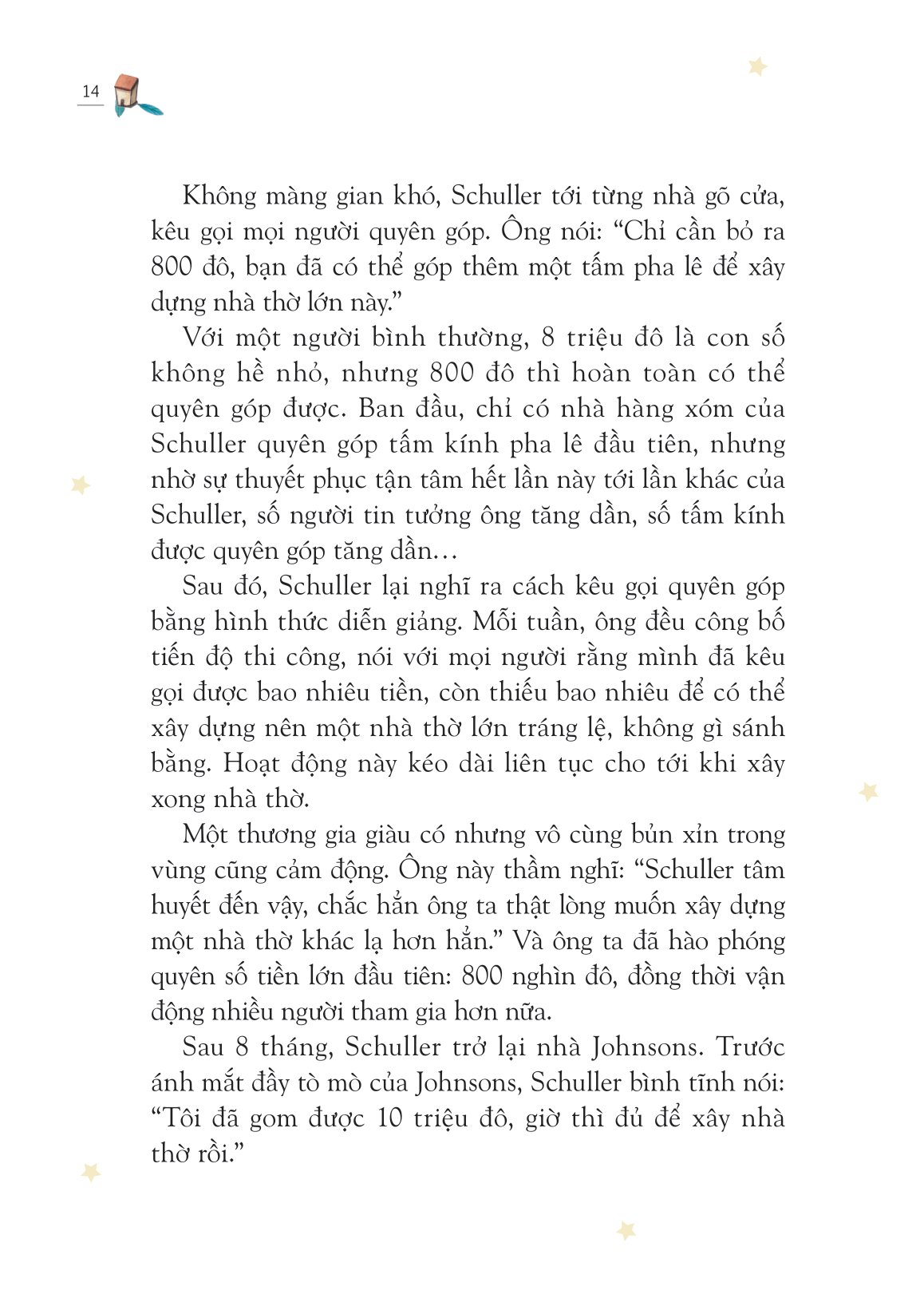 14

Không màng gian khó, Schuller tới từng nhà gõ cửa, kêu gọi mọi người quyên góp. Ông nói: “Chỉ cần bỏ ra 800 đô, bạn đã có thể góp thêm một tấm pha lê để xây dựng nhà thờ lớn này.”

Với một người bình thường, 8 triệu đô là con số không hề nhỏ, nhưng 800 đô thì hoàn toàn có thể quyên góp được. Ban đầu, chỉ có nhà hàng xóm của Schuller quyên góp tấm kính pha lê đầu tiên, nhưng nhờ sự thuyết phục tận tâm hết lần này tới lần khác của Schuller, số người tin tưởng ông tăng dần, số tấm kính được quyên góp tăng dần…

Sau đó, Schuller lại nghĩ ra cách kêu gọi quyên góp bằng hình thức diễn giảng. Mỗi tuần, ông đều công bố tiến độ thi công, nói với mọi người rằng mình đã kêu gọi được bao nhiêu tiền, còn thiếu bao nhiêu để có thể xây dựng nên một nhà thờ lớn tráng lệ, không gì sánh bằng. Hoạt động này kéo dài liên tục cho tới khi xây xong nhà thờ.

Một thương gia giàu có nhưng vô cùng bủn xỉn trong vùng cũng cảm động. Ông này thầm nghĩ: “Schuller tâm huyết đến vậy, chắc hẳn ông ta thật lòng muốn xây dựng một nhà thờ khác lạ hơn hẳn.” Và ông ta đã hào phóng quyên số tiền lớn đầu tiên: 800 nghìn đô, đồng thời vận động nhiều người tham gia hơn nữa.

Sau 8 tháng, Schuller trở lại nhà Johnsons. Trước ánh mắt đầy tò mò của Johnsons, Schuller bình tĩnh nói: “Tôi đã gom được 10 triệu đô, giờ thì đủ để xây nhà thờ rồi.”